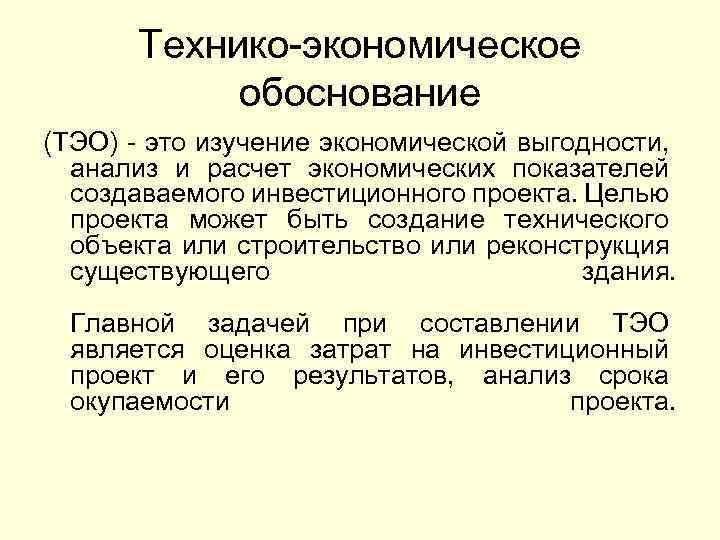 Технико-экономическое обоснование

(ТЭО) - это изучение экономической выгодности, анализ и расчет экономических показателей создаваемого инвестиционного проекта. Целью проекта может быть создание технического объекта или строительство или реконструкция существующего здания.

Главной задачей при составлении ТЭО является оценка затрат на инвестиционный проект и его результатов, анализ срока окупаемости проекта.